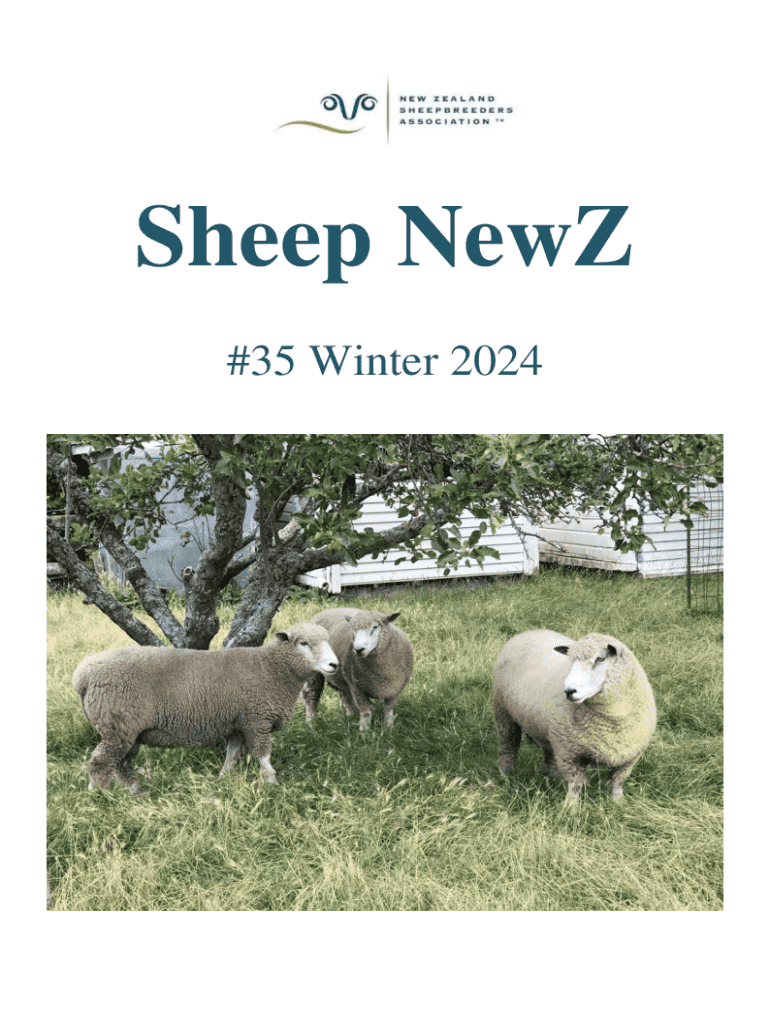 NEW ZEALAND SHEEPBREEDERS ASSOCIATION ™

Sheep NewZ

#35 Winter 2024